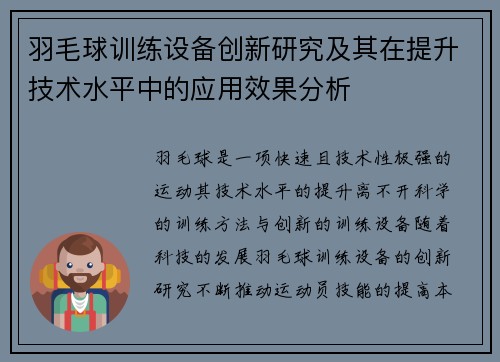 羽毛球训练设备创新研究及其在提升技术水平中的应用效果分析

羽毛球是一项快速且技术性极强的运动其技术水平的提升离不开科学的训练方法与创新的训练设备随着科技的发展羽毛球训练设备的创新研究不断推动运动员技能的提高本